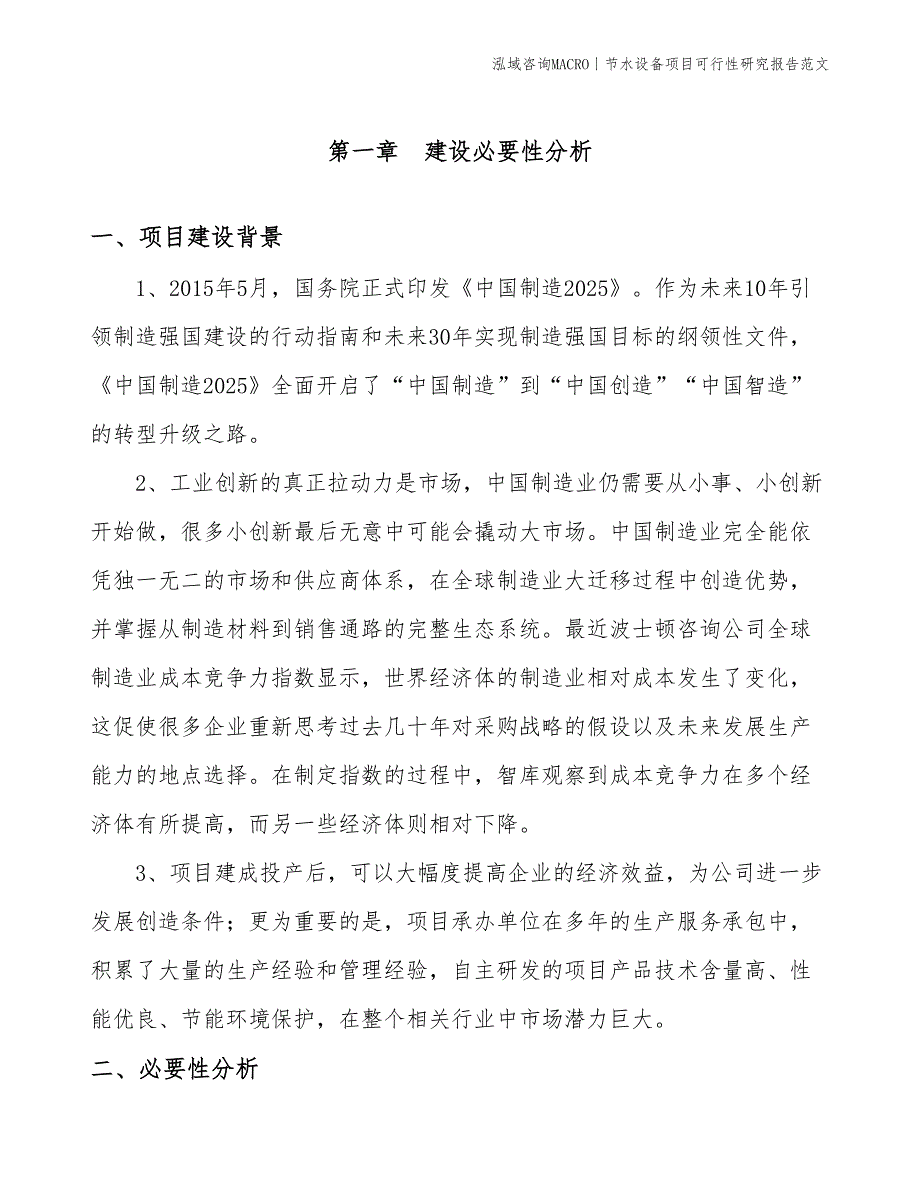 泓域咨询MACRO | 节水设备项目可行性研究报告范文

第一章 建设必要性分析

一、项目建设背景

1、2015年5月，国务院正式印发《中国制造2025》。作为未来10年引领制造强国建设的行动指南和未来30年实现制造强国目标的纲领性文件，《中国制造2025》全面开启了“中国制造”到“中国创造”“中国智造”的转型升级之路。

2、工业创新的真正拉动力是市场，中国制造业仍需要从小事、小创新开始做，很多小创新最后无意中可能会撬动大市场。中国制造业完全能依凭独一无二的市场和供应商体系，在全球制造业大迁移过程中创造优势，并掌握从制造材料到销售通路的完整生态系统。最近波士顿咨询公司全球制造业成本竞争力指数显示，世界经济体的制造业相对成本发生了变化，这促使很多企业重新思考过去几十年对采购战略的假设以及未来发展生产能力的地点选择。在制定指数的过程中，智库观察到成本竞争力在多个经济体有所提高，而另一些经济体则相对下降。

3、项目建成投产后，可以大幅度提高企业的经济效益，为公司进一步发展创造条件；更为重要的是，项目承办单位在多年的生产服务承包中，积累了大量的生产经验和管理经验，自主研发的项目产品技术含量高、性能优良、节能环境保护，在整个相关行业中市场潜力巨大。

二、必要性分析